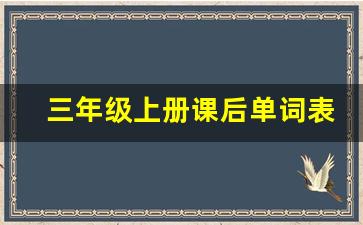 三年级上册课后单词表